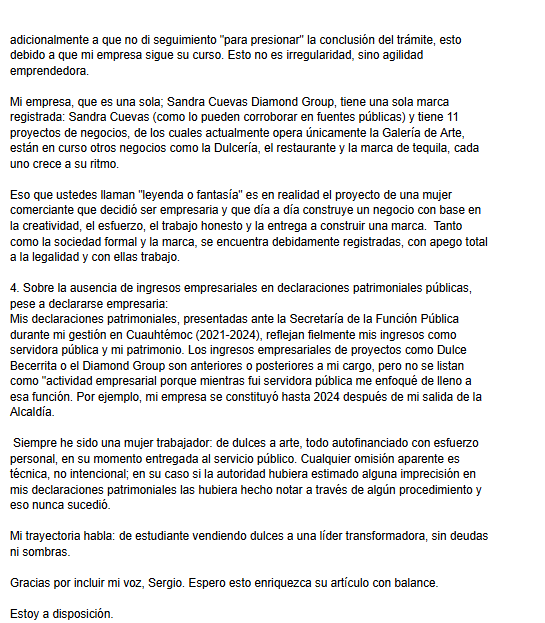 adicionalmente a que no di seguimiento "para presionar" la conclusión del trámite, esto debido a que mi empresa sigue su curso. Esto no es irregularidad, sino agilidad emprendedora.

Mi empresa, que es una sola; Sandra Cuevas Diamond Group, tiene una sola marca registrada: Sandra Cuevas (como lo pueden corroborar en fuentes públicas) y tiene 11 proyectos de negocios, de los cuales actualmente opera únicamente la Galería de Arte, están en curso otros negocios como la Dulcería, el restaurante y la marca de tequila, cada uno crece a su ritmo.

Eso que ustedes llaman "leyenda o fantasía" es en realidad el proyecto de una mujer comerciante que decidió ser empresaria y que día a día construye un negocio con base en la creatividad, el esfuerzo, el trabajo honesto y la entrega a construir una marca. Tanto como la sociedad formal y la marca, se encuentra debidamente registradas, con apego total a la legalidad y con ellas trabajo.

4. Sobre la ausencia de ingresos empresariales en declaraciones patrimoniales públicas, pese a declararse empresaria:
Mis declaraciones patrimoniales, presentadas ante la Secretaría de la Función Pública durante mi gestión en Cuauhtémoc (2021-2024), reflejan fielmente mis ingresos como servidora pública y mi patrimonio. Los ingresos empresariales de proyectos como Dulce Becerrita o el Diamond Group son anteriores o posteriores a mi cargo, pero no se listan como "actividad empresarial porque mientras fui servidora pública me enfoqué de lleno a esa función. Por ejemplo, mi empresa se constituyó hasta 2024 después de mi salida de la Alcaldía.

Siempre he sido una mujer trabajador: de dulces a arte, todo autofinanciado con esfuerzo personal, en su momento entregada al servicio público. Cualquier omisión aparente es técnica, no intencional; en su caso si la autoridad hubiera estimado alguna imprecisión en mis declaraciones patrimoniales las hubiera hecho notar a través de algún procedimiento y eso nunca sucedió.

Mi trayectoria habla: de estudiante vendiendo dulces a una líder transformadora, sin deudas ni sombras.

Gracias por incluir mi voz, Sergio. Espero esto enriquezca su artículo con balance.

Estoy a disposición.